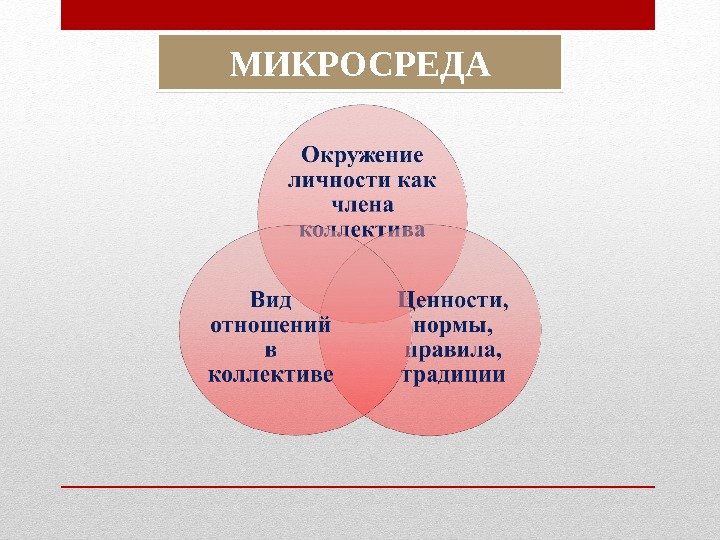 МИКРОСРЕДА

Окружение личности как члена коллектива

Вид отношений в коллективе

Ценности, нормы, правила, традиции